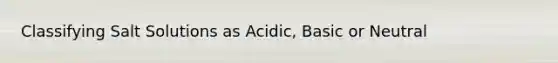 Classifying Salt Solutions as Acidic, Basic or Neutral